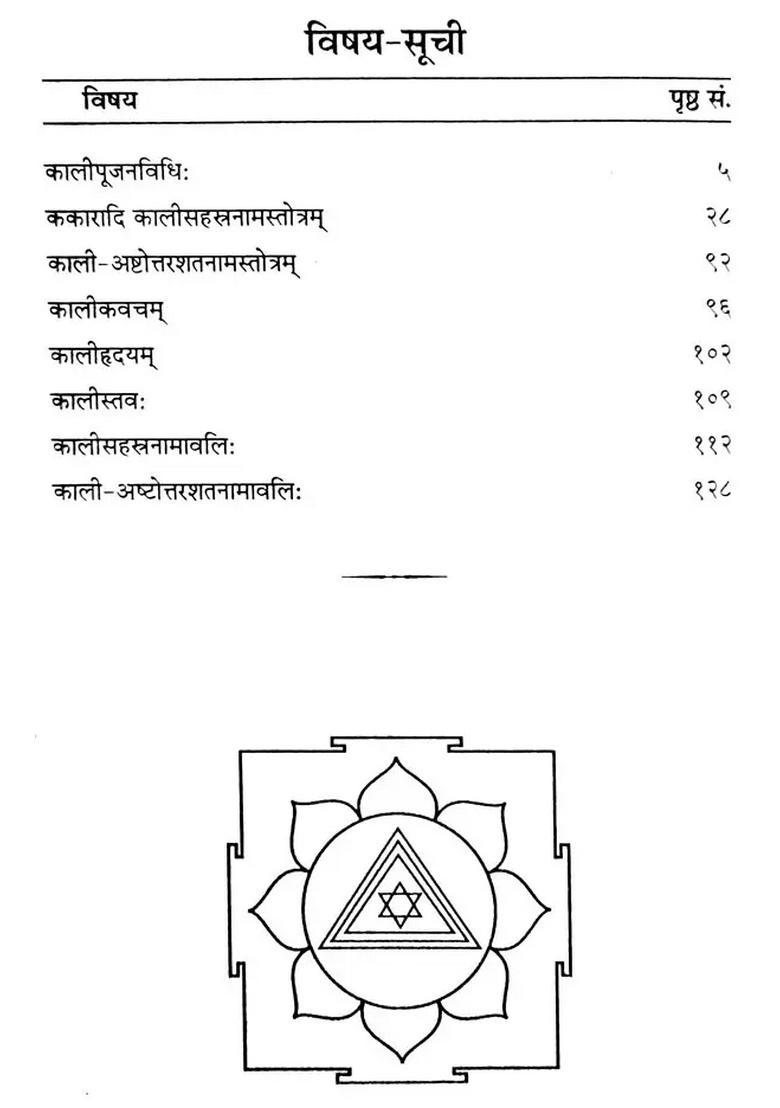 विषय-सूची

| विषय | पृष्ठ सं. |
|---|---|
| कालीपूजनविधि: | ५ |
| ककारादि कालीसहस्रनामस्तोत्रम् | २८ |
| काली-अष्टोत्तरशतनामस्तोत्रम् | ९२ |
| कालीकवचम् | ९६ |
| कालीहृदयम् | १०२ |
| कालीस्तव: | १०९ |
| कालीसहस्रनामावलि: | ११२ |
| काली-अष्टोत्तरशतनामावलि: | १२८ |